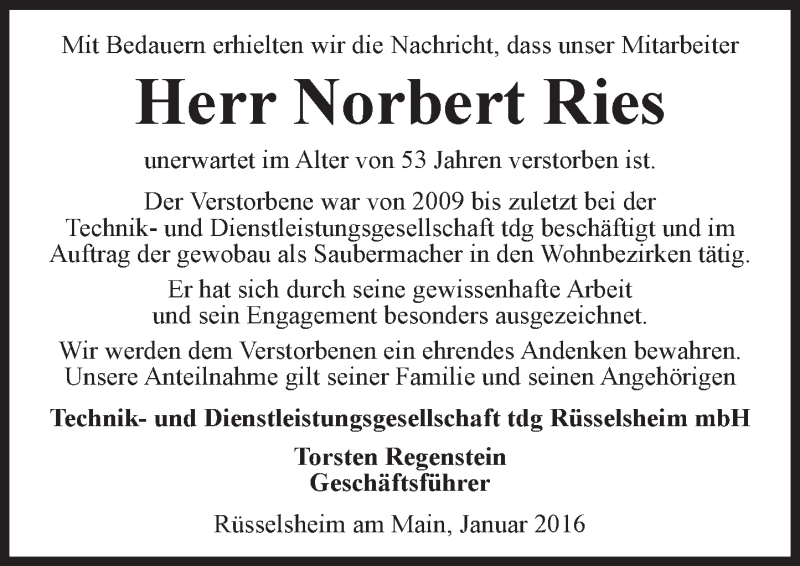 Mit Bedauern erhielten wir die Nachricht, dass unser Mitarbeiter

Herr Norbert Ries

unerwartet im Alter von 53 Jahren verstorben ist.

Der Verstorbene war von 2009 bis zuletzt bei der Technik- und Dienstleistungsgesellschaft tdg beschäftigt und im Auftrag der gewobau als Saubermacher in den Wohnbezirken tätig.

Er hat sich durch seine gewissenhafte Arbeit und sein Engagement besonders ausgezeichnet.

Wir werden dem Verstorbenen ein ehrendes Andenken bewahren. Unsere Anteilnahme gilt seiner Familie und seinen Angehörigen

Technik- und Dienstleistungsgesellschaft tdg Rüsselsheim mbH

Torsten Regenstein
Geschäftsführer

Rüsselsheim am Main, Januar 2016